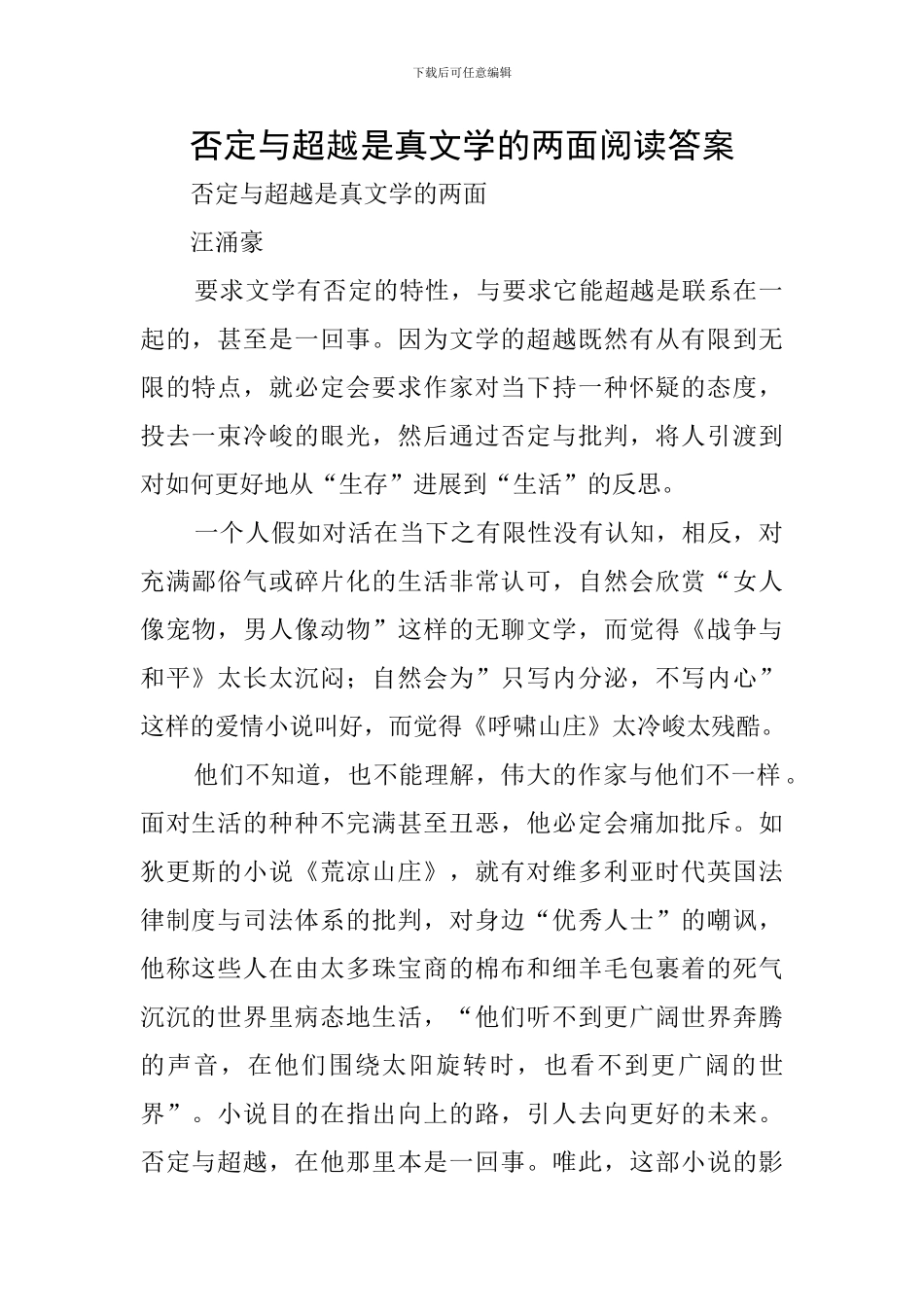 下载后可任意编辑

否定与超越是真文学的两面阅读答案

否定与超越是真文学的两面

汪涌豪

要求文学有否定的特性，与要求它能超越是联系在一起的，甚至是一回事。因为文学的超越既然有从有限到无限的特点，就必定会要求作家对当下持一种怀疑的态度，投去一束冷峻的眼光，然后通过否定与批判，将人引渡到对如何更好地从“生存”进展到“生活”的反思。

一个人假如对活在当下之有限性没有认知，相反，对充满鄙俗气或碎片化的生活非常认可，自然会欣赏“女人像宠物，男人像动物”这样的无聊文学，而觉得《战争与和平》太长太沉闷；自然会为”只写内分泌，不写内心”这样的爱情小说叫好，而觉得《呼啸山庄》太冷峻太残酷。

他们不知道，也不能理解，伟大的作家与他们不一样。面对生活的种种不完满甚至丑恶，他必定会痛加批斥。如狄更斯的小说《荒凉山庄》，就有对维多利亚时代英国法律制度与司法体系的批判，对身边“优秀人士”的嘲讽，他称这些人在由太多珠宝商的棉布和细羊毛包裹着的死气沉沉的世界里病态地生活，“他们听不到更广阔世界奔腾的声音，在他们围绕太阳旋转时，也看不到更广阔的世界”。小说目的在指出向上的路，引人去向更好的未来。否定与超越，在他那里本是一回事。唯此，这部小说的影